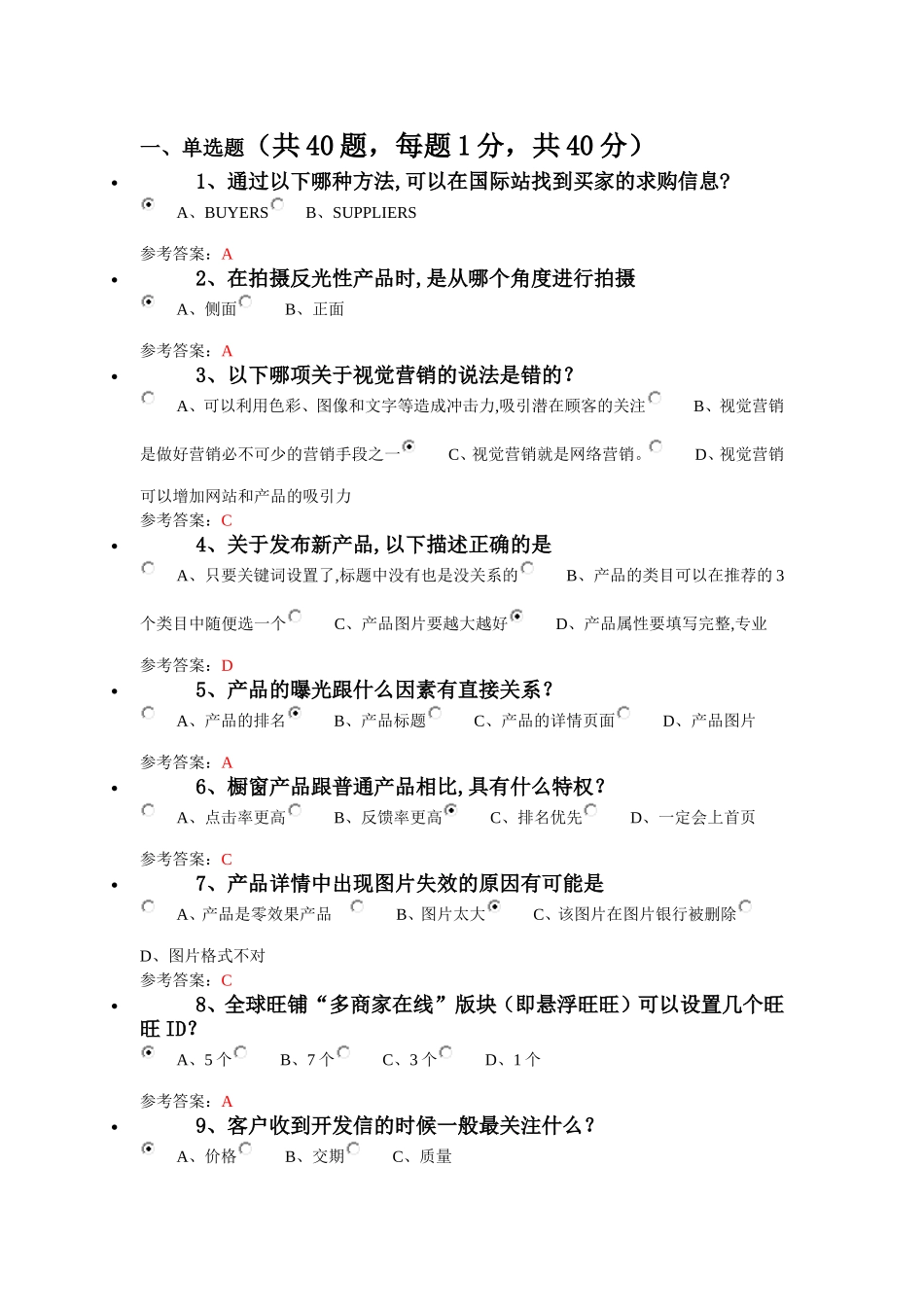 一、单选题（共 40 题，每题 1 分，共 40 分）

1、通过以下哪种方法,可以在国际站找到买家的求购信息?

A、BUYERS B、SUPPLIERS

参考答案：A

2、在拍摄反光性产品时,是从哪个角度进行拍摄

A、侧面 B、正面

参考答案：A

3、以下哪项关于视觉营销的说法是错的？

A、可以利用色彩、图像和文字等造成冲击力,吸引潜在顾客的关注 B、视觉营销是做好营销必不可少的营销手段之一 C、视觉营销就是网络营销。 D、视觉营销可以增加网站和产品的吸引力

参考答案：C

4、关于发布新产品,以下描述正确的是

A、只要关键词设置了,标题中没有也是没关系的 B、产品的类目可以在推荐的 3 个类目中随便选一个 C、产品图片要越大越好 D、产品属性要填写完整,专业

参考答案：D

5、产品的曝光跟什么因素有直接关系？

A、产品的排名 B、产品标题 C、产品的详情页面 D、产品图片

参考答案：A

6、橱窗产品跟普通产品相比,具有什么特权？

A、点击率更高 B、反馈率更高 C、排名优先 D、一定会上首页

参考答案：C

7、产品详情中出现图片失效的原因有可能是

A、产品是零效果产品 B、图片太大 C、该图片在图片银行被删除 D、图片格式不对

参考答案：C

8、全球旺铺“多商家在线”版块（即悬浮旺旺）可以设置几个旺旺 ID?

A、5 个 B、7 个 C、3 个 D、1 个

参考答案：A

9、客户收到开发信的时候一般最关注什么？

A、价格 B、交期 C、质量